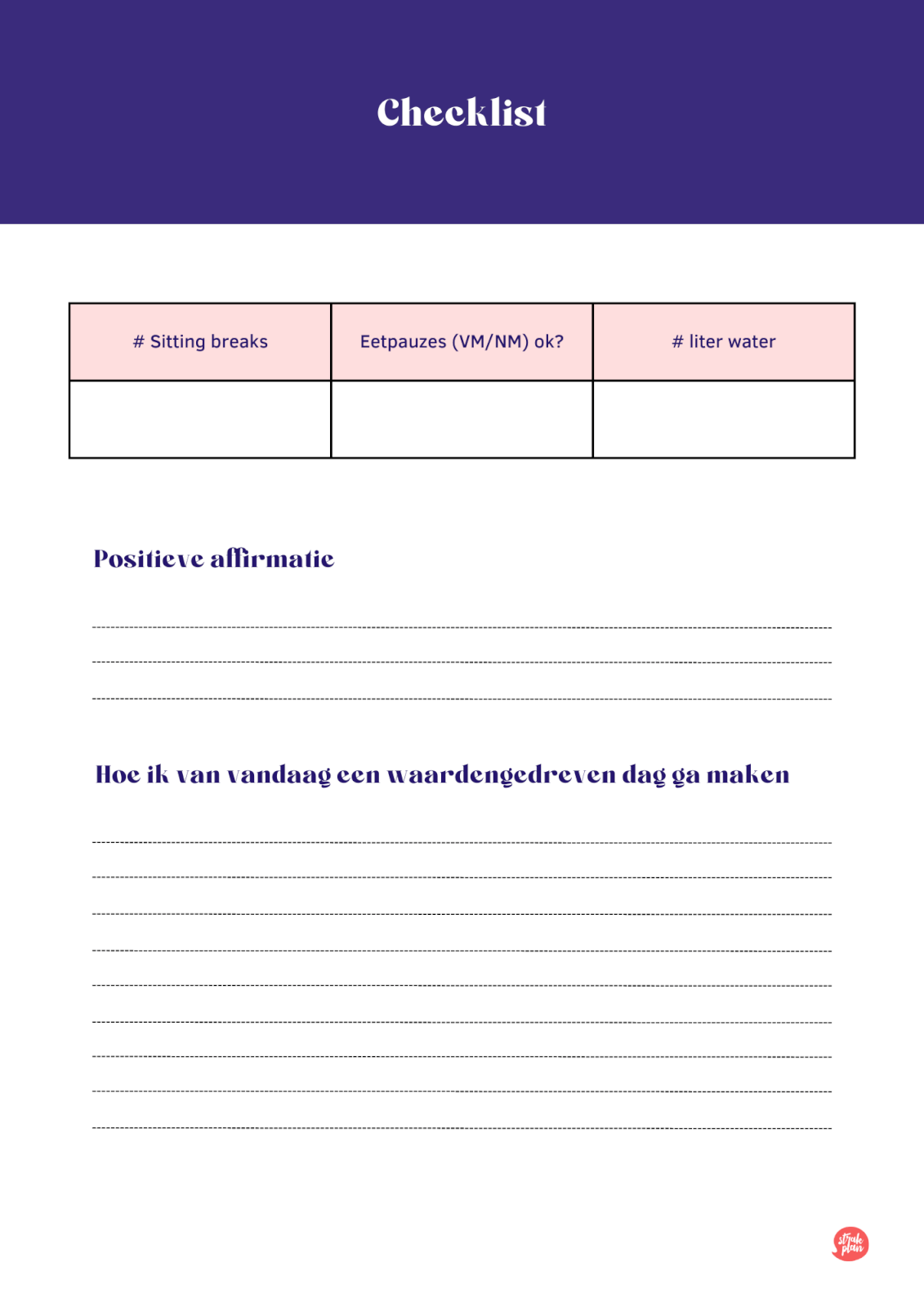 Checklist

| # Sitting breaks | Eetpauzes (VM/NM) ok? | # liter water |
|---|---|---|
| | | |

Positieve affirmatie

Hoe ik van vandaag een waardengedreven dag ga maken

strak plan